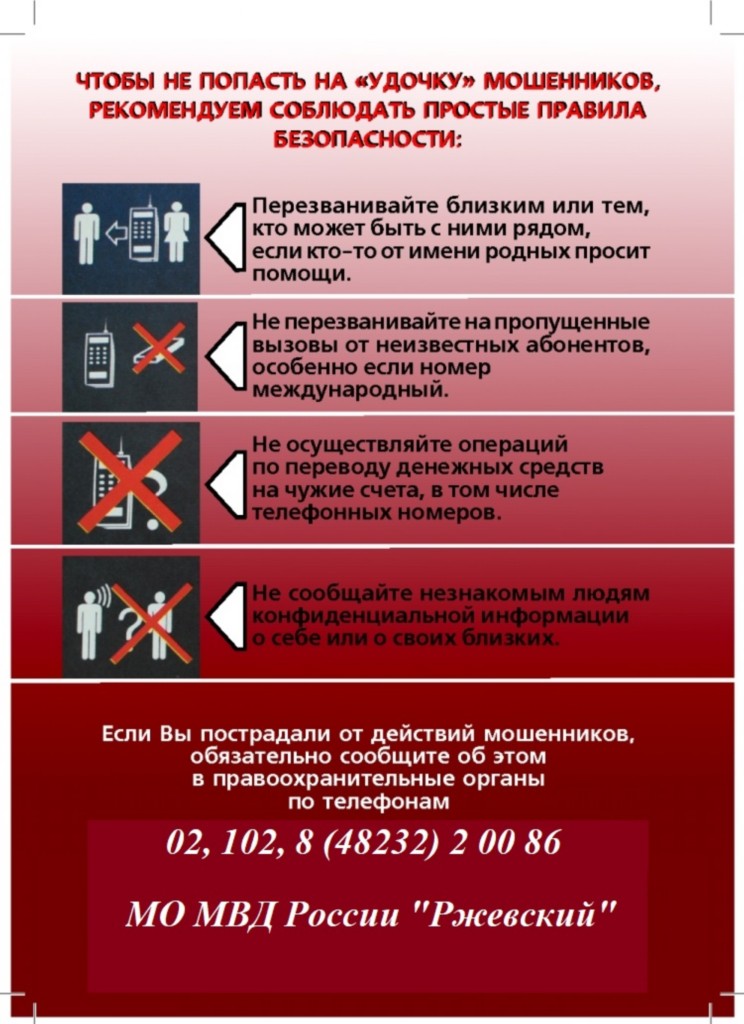 ЧТОБЫ НЕ ПОПАСТЬ НА «УДОЧКУ» МОШЕННИКОВ, РЕКОМЕНДУЕМ СОБЛЮДАТЬ ПРОСТЫЕ ПРАВИЛА БЕЗОПАСНОСТИ:

Перезванивайте близким или тем, кто может быть с ними рядом, если кто-то от имени родных просит помощи.

Не перезванивайте на пропущенные вызовы от неизвестных абонентов, особенно если номер международный.

Не осуществляйте операций по переводу денежных средств на чужие счета, в том числе телефонных номеров.

Не сообщайте незнакомым людям конфиденциальной информации о себе или о своих близких.

Если Вы пострадали от действий мошенников, обязательно сообщите об этом в правоохранительные органы по телефонам

02, 102, 8 (48232) 2 00 86

МО МВД России "Ржевский"